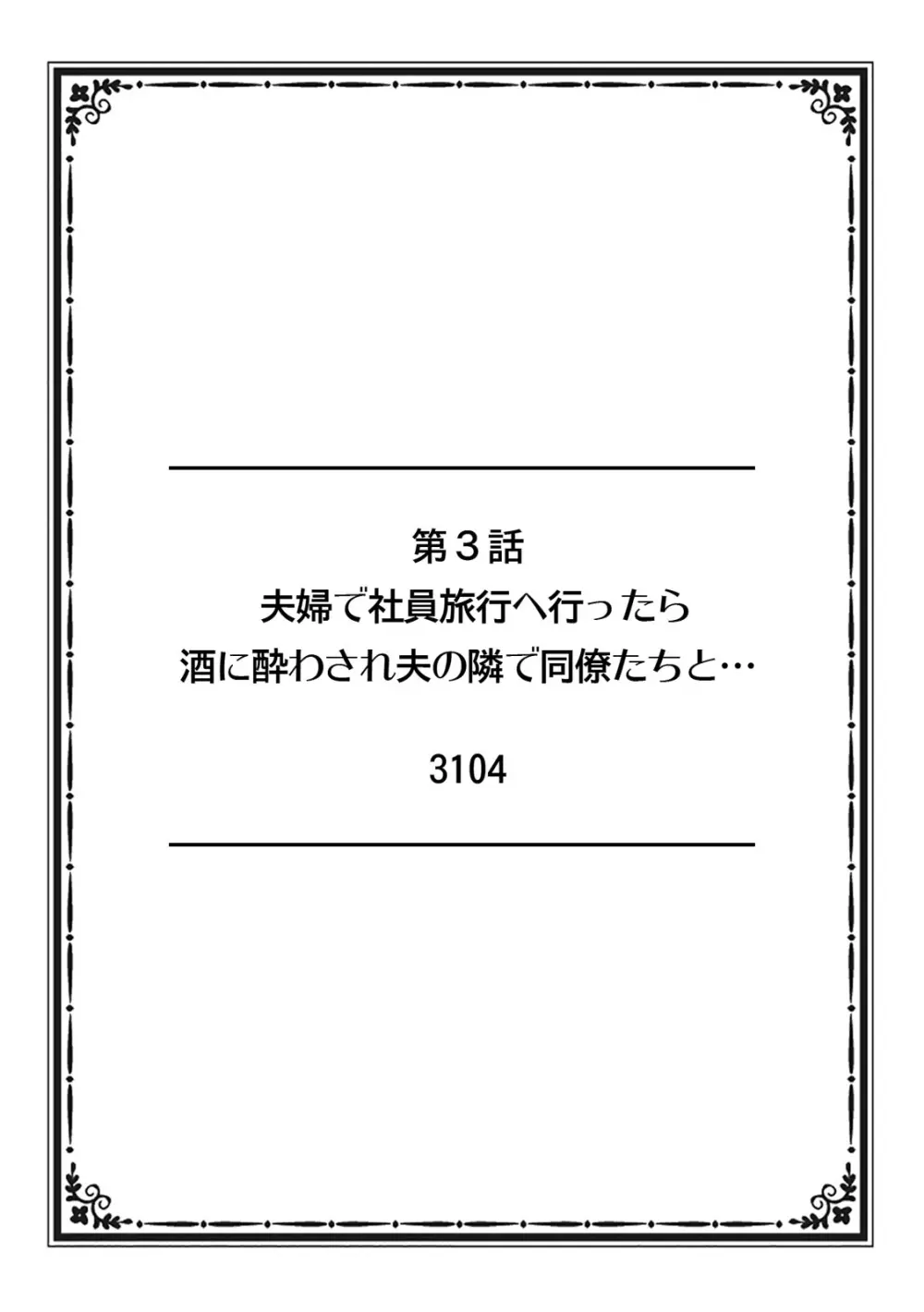 第３話
夫婦で社員旅行へ行ったら
酒に酔わされ夫の隣で同僚たちと…

3104